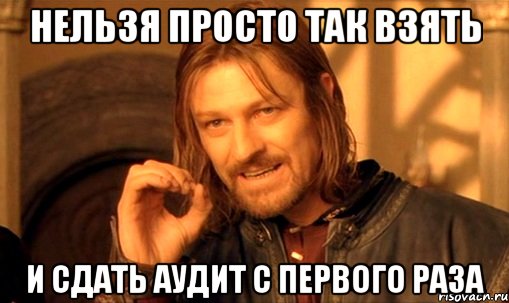 НЕЛЬЗЯ ПРОСТО ТАК ВЗЯТЬ

И СДАТЬ АУДИТ С ПЕРВОГО РАЗА

risovach.ru